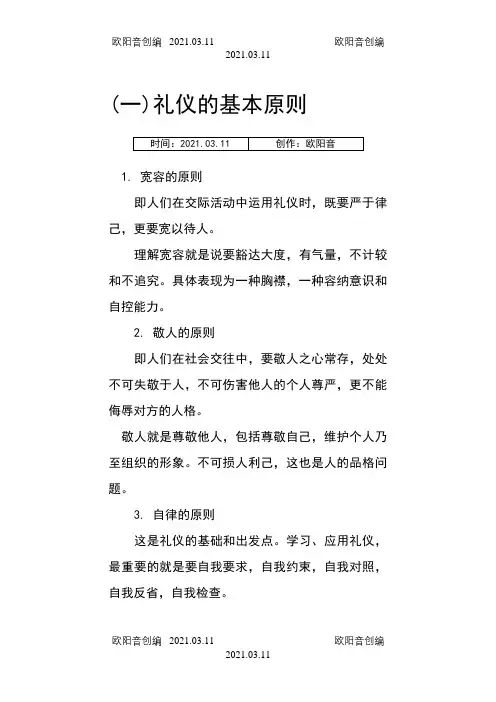 欧阳音创编 2021.03.11 欧阳音创编
2021.03.11

(一)礼仪的基本原则

| 时间：2021.03.11 | 创作：欧阳音 |
|---|---|

1. 宽容的原则

即人们在交际活动中运用礼仪时，既要严于律己，更要宽以待人。

理解宽容就是说要豁达大度，有气量，不计较和不追究。具体表现为一种胸襟，一种容纳意识和自控能力。

2. 敬人的原则

即人们在社会交往中，要敬人之心常存，处处不可失敬于人，不可伤害他人的个人尊严，更不能侮辱对方的人格。

敬人就是尊敬他人，包括尊敬自己，维护个人乃至组织的形象。不可损人利己，这也是人的品格问题。

3. 自律的原则

这是礼仪的基础和出发点。学习、应用礼仪，最重要的就是要自我要求，自我约束，自我对照，自我反省，自我检查。

欧阳音创编 2021.03.11 欧阳音创编
2021.03.11